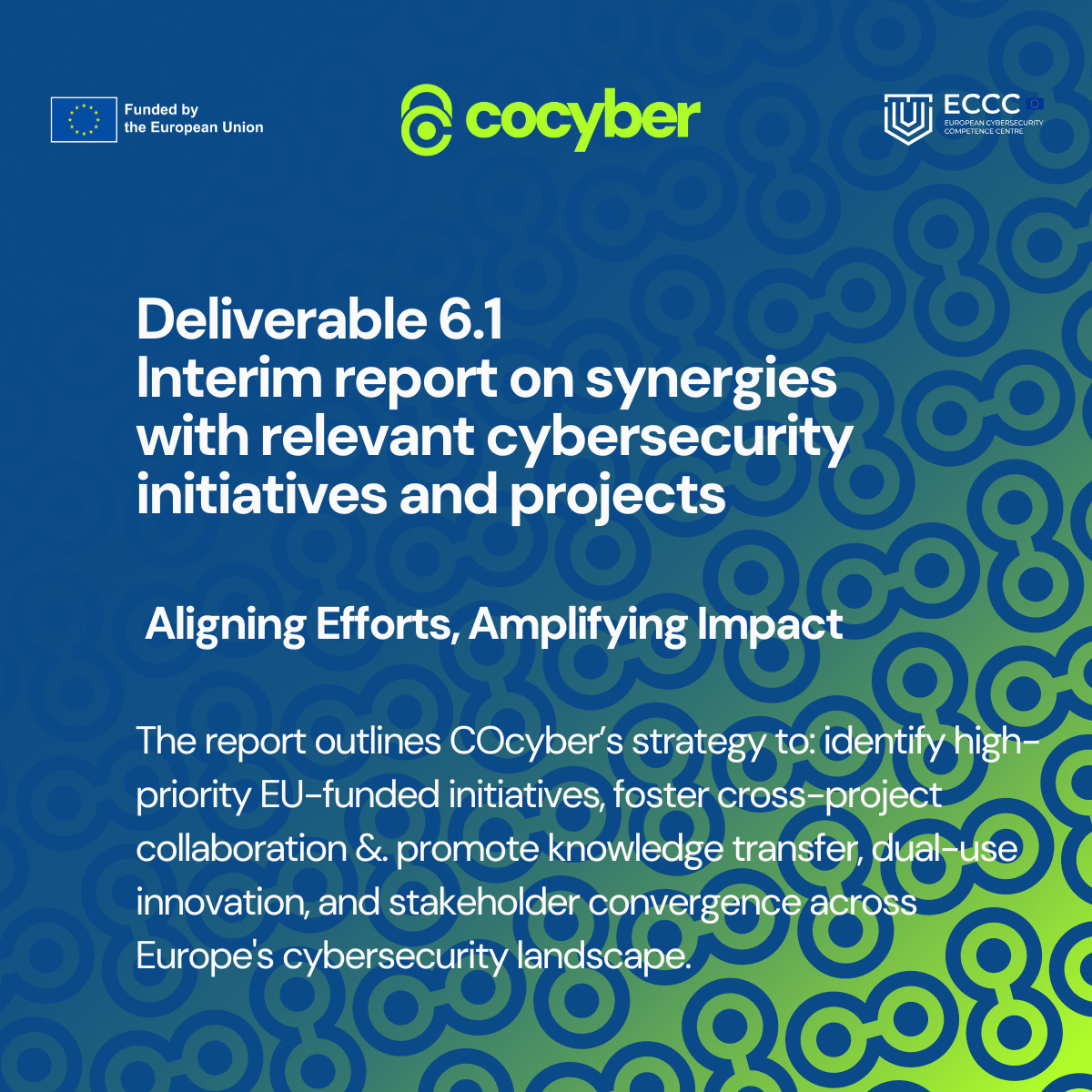 Funded by
the European Union

cocyber

ECCC
EUROPEAN CYBERSECURITY
COMPETENCE CENTRE

Deliverable 6.1
Interim report on synergies with relevant cybersecurity initiatives and projects

Aligning Efforts, Amplifying Impact

The report outlines COcyber's strategy to: identify high-priority EU-funded initiatives, foster cross-project collaboration &. promote knowledge transfer, dual-use innovation, and stakeholder convergence across Europe's cybersecurity landscape.